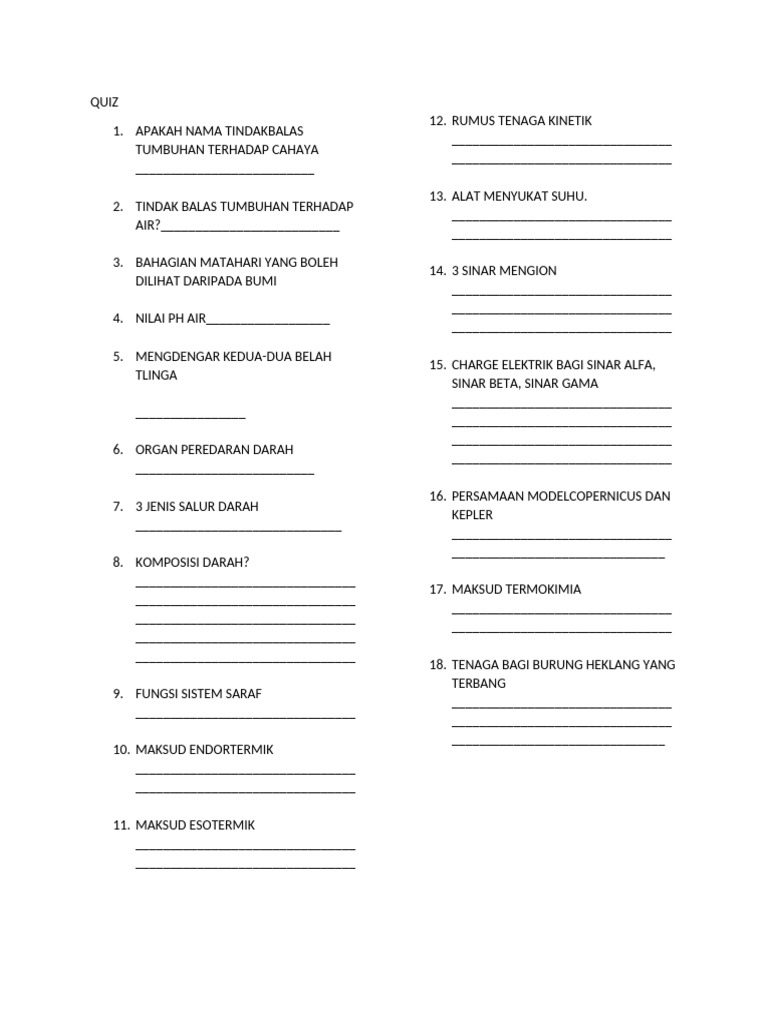 QUIZ

1. APAKAH NAMA TINDAKBALAS TUMBUHAN TERHADAP CAHAYA ____

2. TINDAK BALAS TUMBUHAN TERHADAP AIR?____

3. BAHAGIAN MATAHARI YANG BOLEH DILIHAT DARIPADA BUMI

4. NILAI PH AIR____

5. MENGDENGAR KEDUA-DUA BELAH TLINGA

____

6. ORGAN PEREDARAN DARAH
____

7. 3 JENIS SALUR DARAH
____

8. KOMPOSISI DARAH?
____
____
____
____
____

9. FUNGSI SISTEM SARAF
____

10. MAKSUD ENDORTERMIK
____
____

11. MAKSUD ESOTERMIK
____
____

12. RUMUS TENAGA KINETIK
____
____

13. ALAT MENYUKAT SUHU.
____
____

14. 3 SINAR MENGION
____
____
____

15. CHARGE ELEKTRIK BAGI SINAR ALFA, SINAR BETA, SINAR GAMA
____
____
____
____

16. PERSAMAAN MODELCOPERNICUS DAN KEPLER
____
____

17. MAKSUD TERMOKIMIA
____
____

18. TENAGA BAGI BURUNG HEKLANG YANG TERBANG
____
____
____